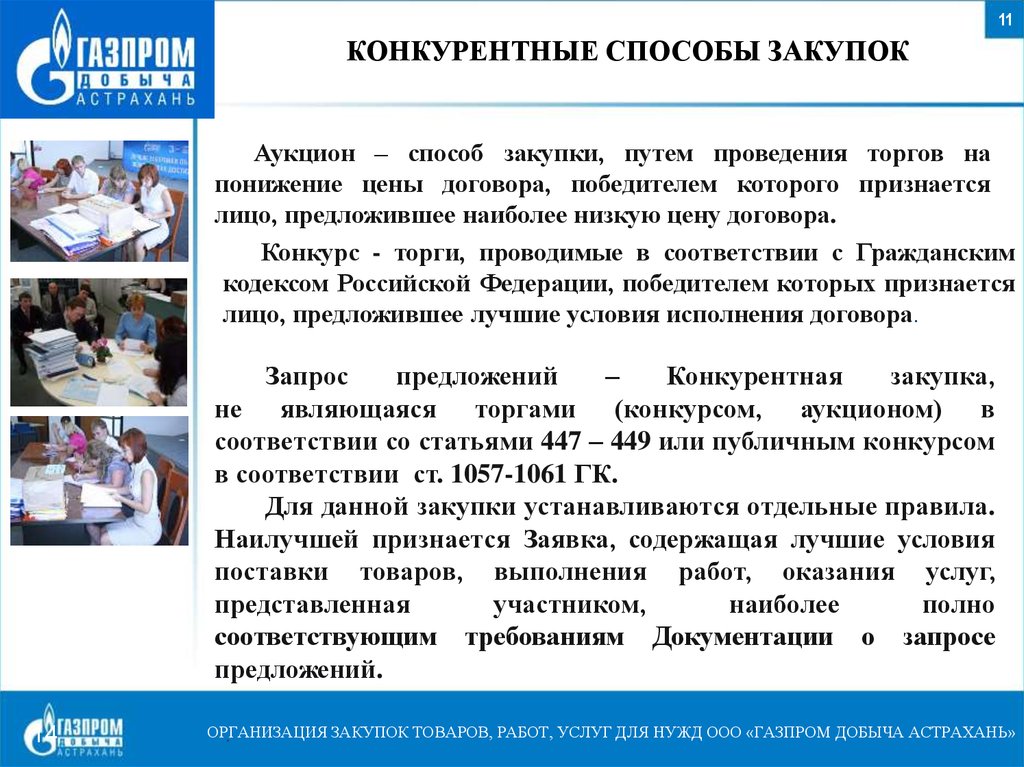 ГАЗПРОМ ДОБЫЧА АСТРАХАНЬ

11

КОНКУРЕНТНЫЕ СПОСОБЫ ЗАКУПОК

Аукцион – способ закупки, путем проведения торгов на понижение цены договора, победителем которого признается лицо, предложившее наиболее низкую цену договора.

Конкурс - торги, проводимые в соответствии с Гражданским кодексом Российской Федерации, победителем которых признается лицо, предложившее лучшие условия исполнения договора.

Запрос предложений – Конкурентная закупка, не являющаяся торгами (конкурсом, аукционом) в соответствии со статьями 447 – 449 или публичным конкурсом в соответствии ст. 1057-1061 ГК.

Для данной закупки устанавливаются отдельные правила. Наилучшей признается Заявка, содержащая лучшие условия поставки товаров, выполнения работ, оказания услуг, представленная участником, наиболее полно соответствующим требованиям Документации о запросе предложений.

ГАЗПРОМ ДОБЫЧА АСТРАХАНЬ

ОРГАНИЗАЦИЯ ЗАКУПОК ТОВАРОВ, РАБОТ, УСЛУГ ДЛЯ НУЖД ООО «ГАЗПРОМ ДОБЫЧА АСТРАХАНЬ»